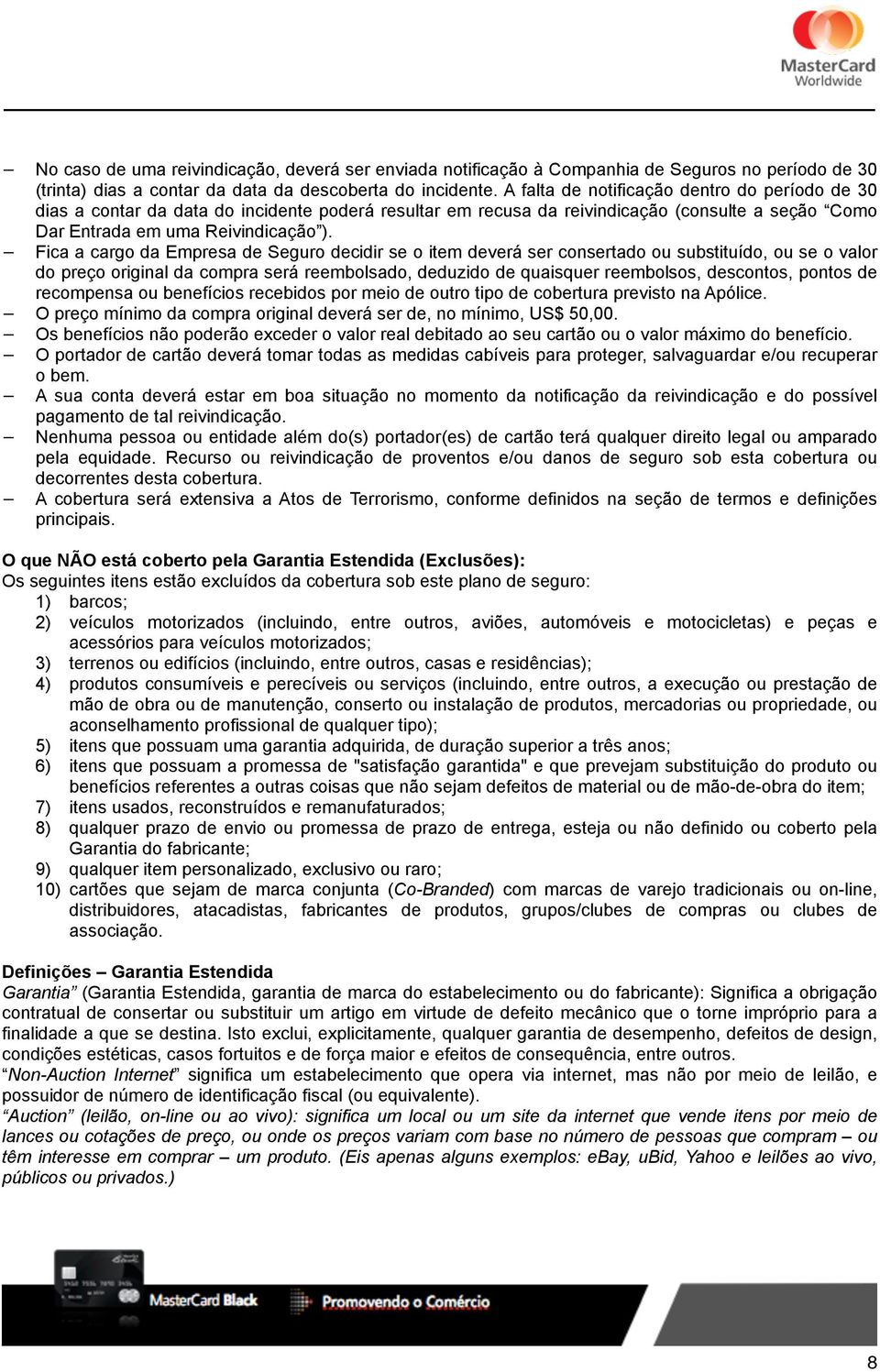 MasterCard Worldwide

– No caso de uma reivindicação, deverá ser enviada notificação à Companhia de Seguros no período de 30 (trinta) dias a contar da data da descoberta do incidente. A falta de notificação dentro do período de 30 dias a contar da data do incidente poderá resultar em recusa da reivindicação (consulte a seção “Como Dar Entrada em uma Reivindicação”).
– Fica a cargo da Empresa de Seguro decidir se o item deverá ser consertado ou substituído, ou se o valor do preço original da compra será reembolsado, deduzido de quaisquer reembolsos, descontos, pontos de recompensa ou benefícios recebidos por meio de outro tipo de cobertura previsto na Apólice.
– O preço mínimo da compra original deverá ser de, no mínimo, US$ 50,00.
– Os benefícios não poderão exceder o valor real debitado ao seu cartão ou o valor máximo do benefício.
– O portador de cartão deverá tomar todas as medidas cabíveis para proteger, salvaguardar e/ou recuperar o bem.
– A sua conta deverá estar em boa situação no momento da notificação da reivindicação e do possível pagamento de tal reivindicação.
– Nenhuma pessoa ou entidade além do(s) portador(es) de cartão terá qualquer direito legal ou amparado pela equidade. Recurso ou reivindicação de proventos e/ou danos de seguro sob esta cobertura ou decorrentes desta cobertura.
– A cobertura será extensiva a Atos de Terrorismo, conforme definidos na seção de termos e definições principais.

O que NÃO está coberto pela Garantia Estendida (Exclusões):
Os seguintes itens estão excluídos da cobertura sob este plano de seguro:
1) barcos;
2) veículos motorizados (incluindo, entre outros, aviões, automóveis e motocicletas) e peças e acessórios para veículos motorizados;
3) terrenos ou edifícios (incluindo, entre outros, casas e residências);
4) produtos consumíveis e perecíveis ou serviços (incluindo, entre outros, a execução ou prestação de mão de obra ou de manutenção, conserto ou instalação de produtos, mercadorias ou propriedade, ou aconselhamento profissional de qualquer tipo);
5) itens que possuam uma garantia adquirida, de duração superior a três anos;
6) itens que possuam a promessa de "satisfação garantida" e que prevejam substituição do produto ou benefícios referentes a outras coisas que não sejam defeitos de material ou de mão-de-obra do item;
7) itens usados, reconstruídos e remanufaturados;
8) qualquer prazo de envio ou promessa de prazo de entrega, esteja ou não definido ou coberto pela Garantia do fabricante;
9) qualquer item personalizado, exclusivo ou raro;
10) cartões que sejam de marca conjunta (Co-Branded) com marcas de varejo tradicionais ou on-line, distribuidores, atacadistas, fabricantes de produtos, grupos/clubes de compras ou clubes de associação.

Definições – Garantia Estendida
Garantia” (Garantia Estendida, garantia de marca do estabelecimento ou do fabricante): Significa a obrigação contratual de consertar ou substituir um artigo em virtude de defeito mecânico que o torne impróprio para a finalidade a que se destina. Isto exclui, explicitamente, qualquer garantia de desempenho, defeitos de design, condições estéticas, casos fortuitos e de força maior e efeitos de consequência, entre outros.
“Non-Auction Internet” significa um estabelecimento que opera via internet, mas não por meio de leilão, e possuidor de número de identificação fiscal (ou equivalente).
“Auction” (leilão, on-line ou ao vivo): significa um local ou um site da internet que vende itens por meio de lances ou cotações de preço, ou onde os preços variam com base no número de pessoas que compram – ou têm interesse em comprar – um produto. (Eis apenas alguns exemplos: eBay, uBid, Yahoo e leilões ao vivo, públicos ou privados.)

MasterCard Black Promovendo o Comércio

8